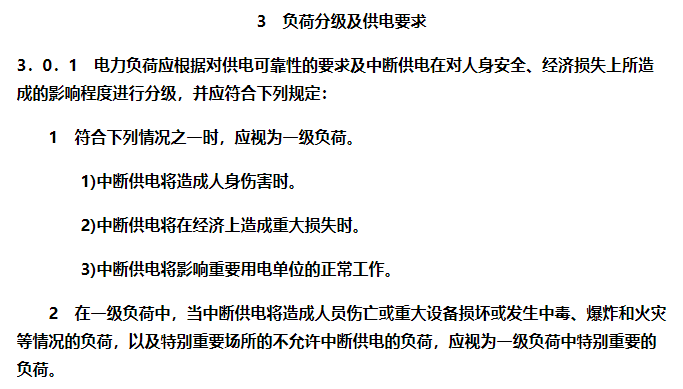 3　负荷分级及供电要求

3．0．1　电力负荷应根据对供电可靠性的要求及中断供电在对人身安全、经济损失上所造成的影响程度进行分级，并应符合下列规定：

1　符合下列情况之一时，应视为一级负荷。

1)中断供电将造成人身伤害时。

2)中断供电将在经济上造成重大损失时。

3)中断供电将影响重要用电单位的正常工作。

2　在一级负荷中，当中断供电将造成人员伤亡或重大设备损坏或发生中毒、爆炸和火灾等情况的负荷，以及特别重要场所的不允许中断供电的负荷，应视为一级负荷中特别重要的负荷。